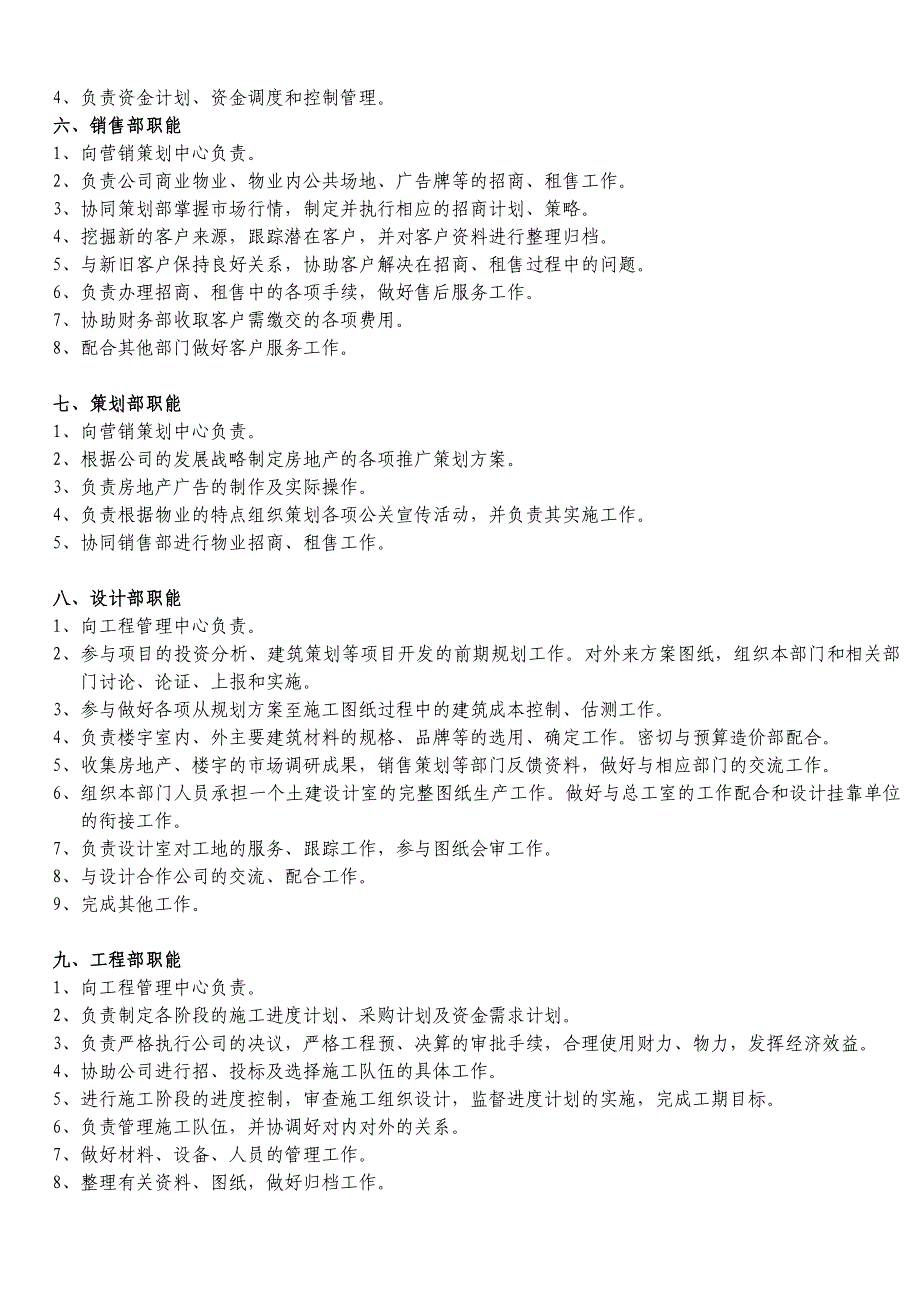 4、负责资金计划、资金调度和控制管理。
六、销售部职能
1、向营销策划中心负责。
2、负责公司商业物业、物业内公共场地、广告牌等的招商、租售工作。
3、协同策划部掌握市场行情，制定并执行相应的招商计划、策略。
4、挖掘新的客户来源，跟踪潜在客户，并对客户资料进行整理归档。
5、与新旧客户保持良好关系，协助客户解决在招商、租售过程中的问题。
6、负责办理招商、租售中的各项手续，做好售后服务工作。
7、协助财务部收取客户需缴交的各项费用。
8、配合其他部门做好客户服务工作。

七、策划部职能
1、向营销策划中心负责。
2、根据公司的发展战略制定房地产的各项推广策划方案。
3、负责房地产广告的制作及实际操作。
4、负责根据物业的特点组织策划各项公关宣传活动，并负责其实施工作。
5、协同销售部进行物业招商、租售工作。

八、设计部职能
1、向工程管理中心负责。
2、参与项目的投资分析、建筑策划等项目开发的前期规划工作。对外来方案图纸，组织本部门和相关部门讨论、论证、上报和实施。
3、参与做好各项从规划方案至施工图纸过程中的建筑成本控制、估测工作。
4、负责楼宇室内、外主要建筑材料的规格、品牌等的选用、确定工作。密切与预算造价部配合。
5、收集房地产、楼宇的市场调研成果，销售策划等部门反馈资料，做好与相应部门的交流工作。
6、组织本部门人员承担一个土建设计室的完整图纸生产工作。做好与总工室的工作配合和设计挂靠单位的衔接工作。
7、负责设计室对工地的服务、跟踪工作，参与图纸会审工作。
8、与设计合作公司的交流、配合工作。
9、完成其他工作。

九、工程部职能
1、向工程管理中心负责。
2、负责制定各阶段的施工进度计划、采购计划及资金需求计划。
3、负责严格执行公司的决议，严格工程预、决算的审批手续，合理使用财力、物力，发挥经济效益。
4、协助公司进行招、投标及选择施工队伍的具体工作。
5、进行施工阶段的进度控制，审查施工组织设计，监督进度计划的实施，完成工期目标。
6、负责管理施工队伍，并协调好对内对外的关系。
7、做好材料、设备、人员的管理工作。
8、整理有关资料、图纸，做好归档工作。